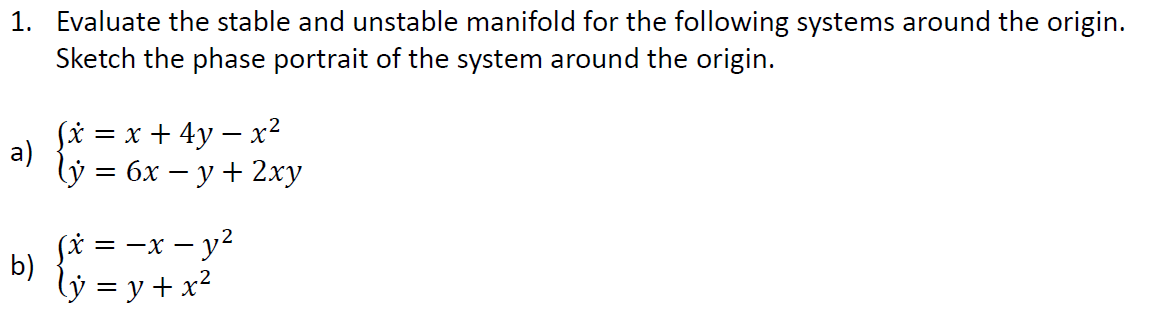 1. Evaluate the stable and unstable manifold for the following systems around the origin. Sketch the phase portrait of the system around the origin.

a) $\begin{cases} \dot{x} = x + 4y - x^2 \\ \dot{y} = 6x - y + 2xy \end{cases}$

b) $\begin{cases} \dot{x} = -x - y^2 \\ \dot{y} = y + x^2 \end{cases}$